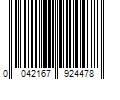 0 042167 924478